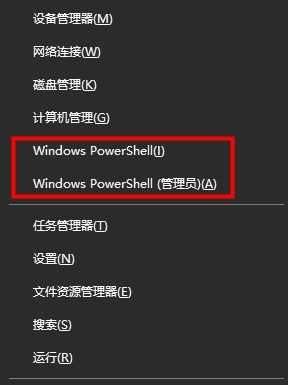 设备管理器(M)

网络连接(W)

磁盘管理(K)

计算机管理(G)

Windows PowerShell(I)

Windows PowerShell (管理员)(A)

任务管理器(T)

设置(N)

文件资源管理器(E)

搜索(S)

运行(R)